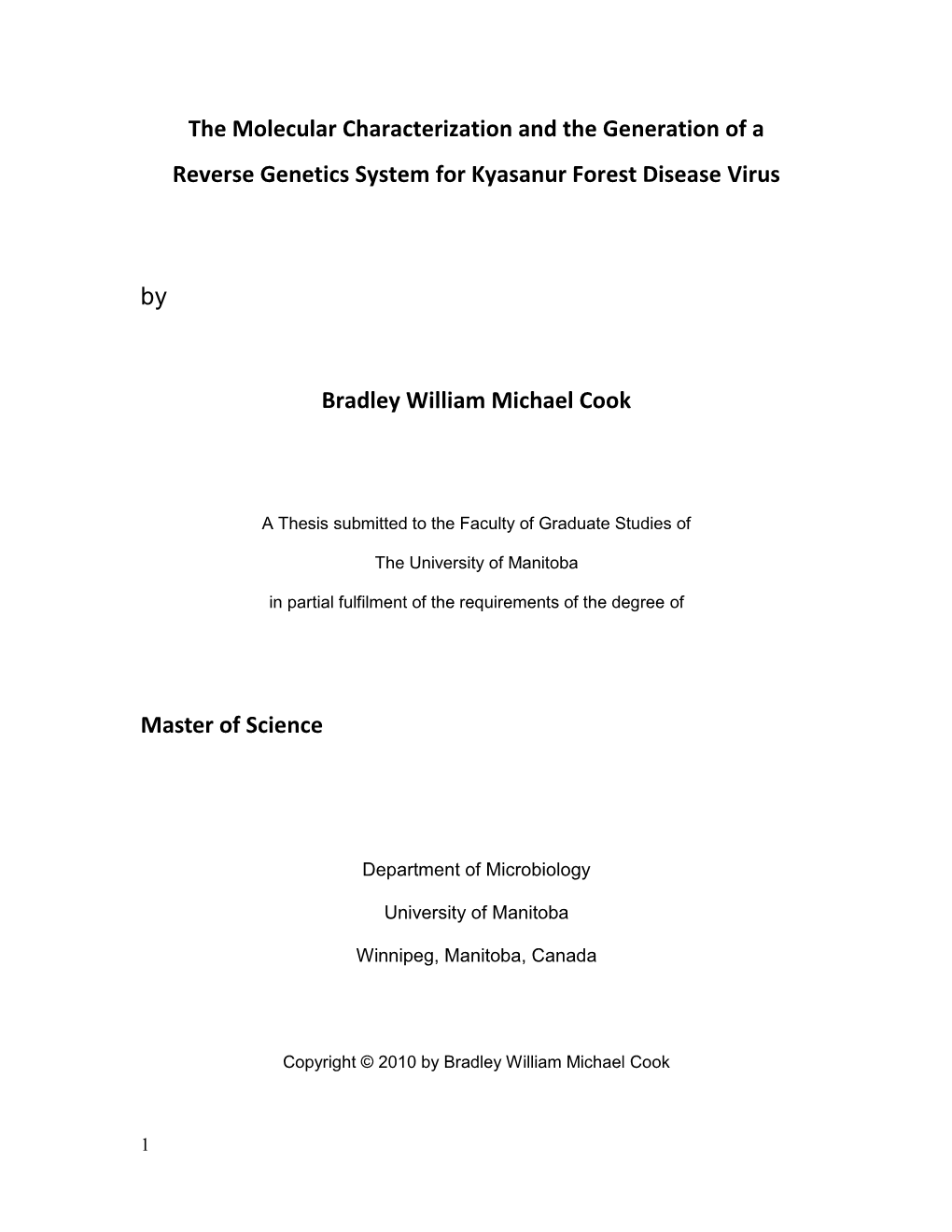 The Molecular Characterization and the Generation of a Reverse Genetics System for Kyasanur Forest Disease Virus

by

Bradley William Michael Cook

A Thesis submitted to the Faculty of Graduate Studies of

The University of Manitoba

in partial fulfilment of the requirements of the degree of

Master of Science

Department of Microbiology

University of Manitoba

Winnipeg, Manitoba, Canada

Copyright © 2010 by Bradley William Michael Cook

1